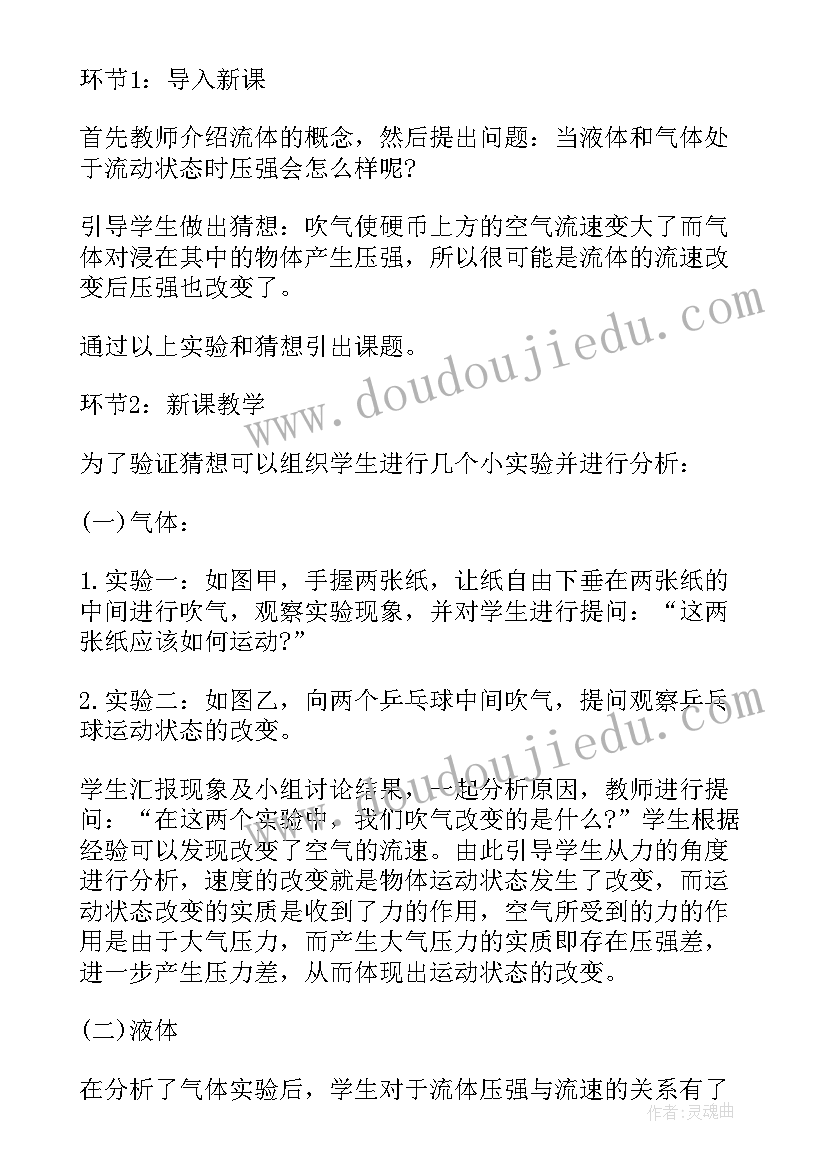 环节1：导入新课

首先教师介绍流体的概念，然后提出问题：当液体和气体处于流动状态时压强会怎么样呢？

引导学生做出猜想：吹气使硬币上方的空气流速变大了而气体对浸在其中的物体产生压强，所以很可能是流体的流速改变后压强也改变了。

通过以上实验和猜想引出课题。

环节2：新课教学

为了验证猜想可以组织学生进行几个小实验并进行分析：

(一)气体：

1.实验一：如图甲，手握两张纸，让纸自由下垂在两张纸的中间进行吹气，观察实验现象，并对学生进行提问：“这两张纸应该如何运动？”

2.实验二：如图乙，向两个乒乓球中间吹气，提问观察乒乓球运动状态的改变。

学生汇报现象及小组讨论结果，一起分析原因，教师进行提问：“在这两个实验中，我们吹气改变的是什么？”学生根据经验可以发现改变了空气的流速。由此引导学生从力的角度进行分析，速度的改变就是物体运动状态发生了改变，而运动状态改变的实质是收到了力的作用，空气所受到的力的作用是由于大气压力，而产生大气压力的实质即存在压强差，进一步产生压力差，从而体现出运动状态的改变。

(二)液体

在分析了气体实验后，学生对于流体压强与流速的关系有了

www.doudoujiedu.com

作者：灵魂曲